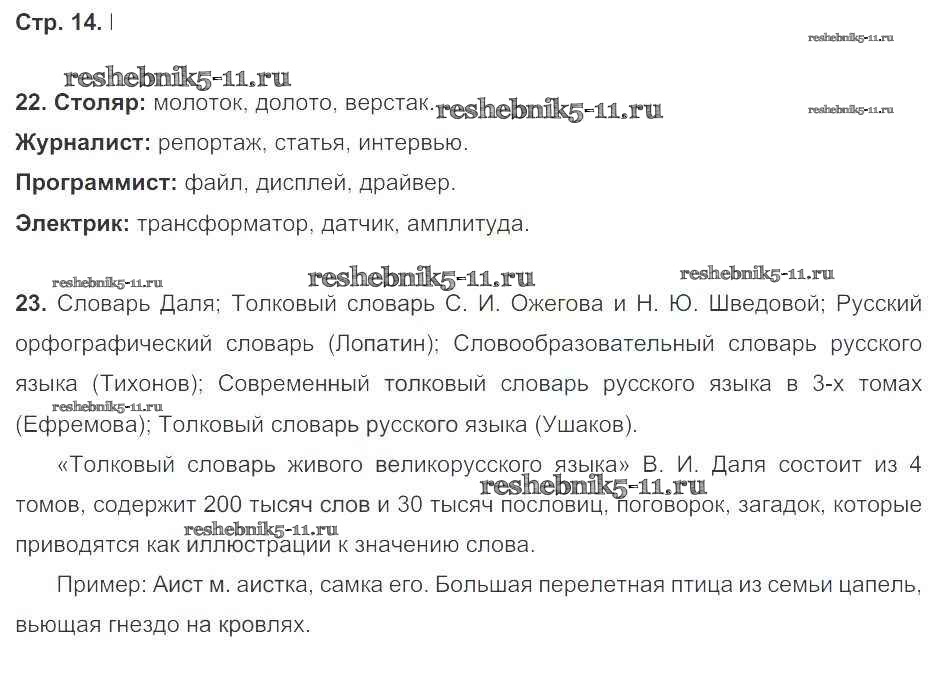 Стр. 14.

reshebnik5-11.ru

reshebnik5-11.ru

22. Столяр: молоток, долото, верстак. reshebnik5-11.ru

reshebnik5-11.ru

Журналист: репортаж, статья, интервью.

Программист: файл, дисплей, драйвер.

Электрик: трансформатор, датчик, амплитуда.

reshebnik5-11.ru reshebnik5-11.ru reshebnik5-11.ru

23. Словарь Даля; Толковый словарь С. И. Ожегова и Н. Ю. Шведовой; Русский орфографический словарь (Лопатин); Словообразовательный словарь русского языка (Тихонов); Современный толковый словарь русского языка в 3-х томах (Ефремова); Толковый словарь русского языка (Ушаков).

reshebnik5-11.ru

«Толковый словарь живого великорусского языка» В. И. Даля состоит из 4 томов, содержит 200 тысяч слов и 30 тысяч пословиц, поговорок, загадок, которые приводятся как иллюстрации к значению слова.

reshebnik5-11.ru

reshebnik5-11.ru

Пример: Аист м. аистка, самка его. Большая перелетная птица из семьи цапель, вьющая гнездо на кровлях.